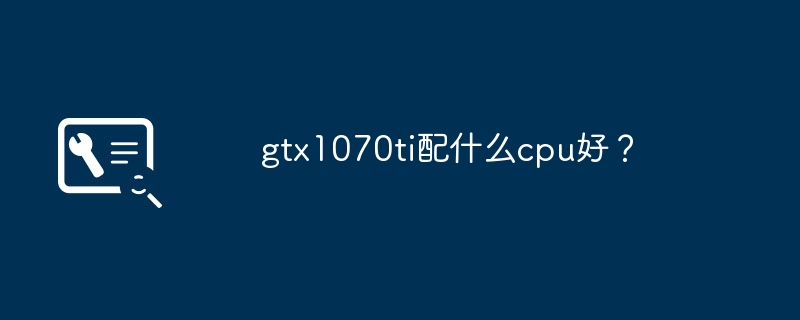 gtx1070ti配什么cpu好？